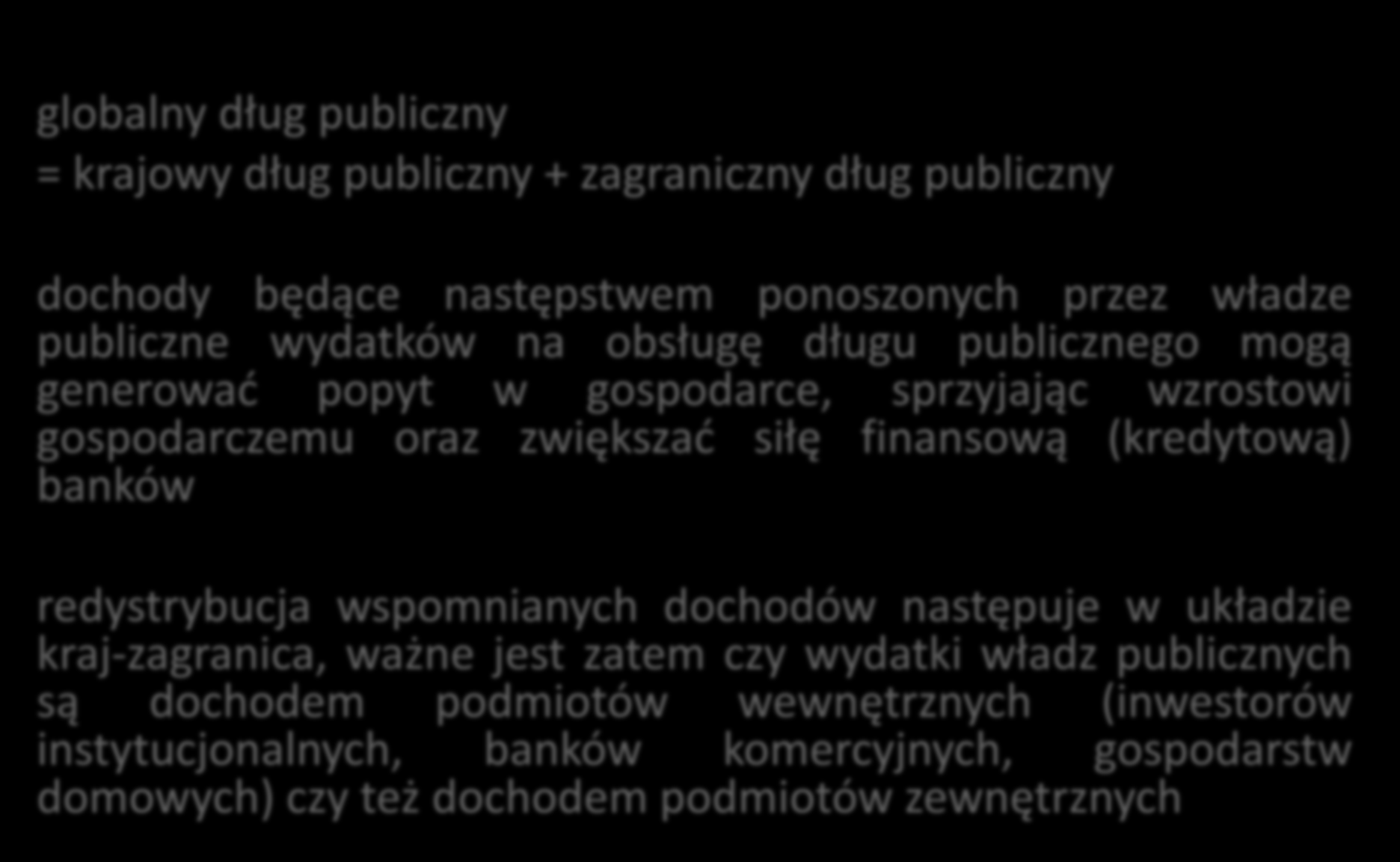 globalny dług publiczny
= krajowy dług publiczny + zagraniczny dług publiczny

dochody będące następstwem ponoszonych przez władze publiczne wydatków na obsługę długu publicznego mogą generować popyt w gospodarce, sprzyjając wzrostowi gospodarczemu oraz zwiększać siłę finansową (kredytową) banków

redystrybucja wspomnianych dochodów następuje w układzie kraj-zagranica, ważne jest zatem czy wydatki władz publicznych są dochodem podmiotów wewnętrznych (inwestorów instytucjonalnych, banków komercyjnych, gospodarstw domowych) czy też dochodem podmiotów zewnętrznych